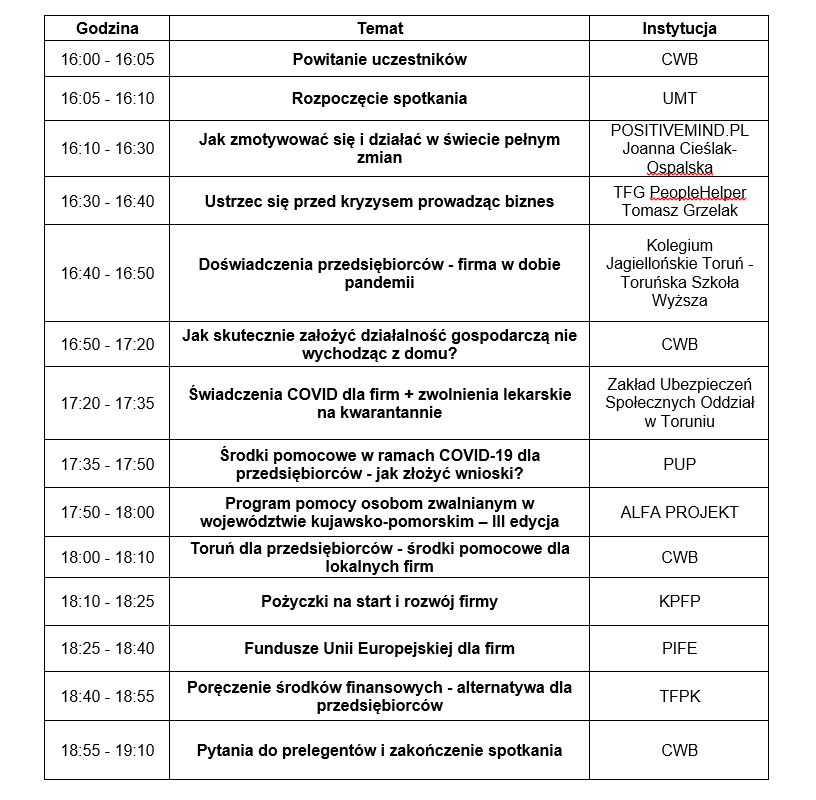 | Godzina | Temat | Instytucja |
|---|---|---|
| 16:00 - 16:05 | Powitanie uczestników | CWB |
| 16:05 - 16:10 | Rozpoczęcie spotkania | UMT |
| 16:10 - 16:30 | Jak zmotywować się i działać w świecie pełnym zmian | POSITIVEMIND.PL Joanna Cieślak-Ospalska |
| 16:30 - 16:40 | Ustrzec się przed kryzysem prowadząc biznes | TFG PeopleHelper Tomasz Grzelak |
| 16:40 - 16:50 | Doświadczenia przedsiębiorców - firma w dobie pandemii | Kolegium Jagiellońskie Toruń - Toruńska Szkoła Wyższa |
| 16:50 - 17:20 | Jak skutecznie założyć działalność gospodarczą nie wychodząc z domu? | CWB |
| 17:20 - 17:35 | Świadczenia COVID dla firm + zwolnienia lekarskie na kwarantannie | Zakład Ubezpieczeń Społecznych Oddział w Toruniu |
| 17:35 - 17:50 | Środki pomocowe w ramach COVID-19 dla przedsiębiorców - jak złożyć wnioski? | PUP |
| 17:50 - 18:00 | Program pomocy osobom zwalnianym w województwie kujawsko-pomorskim – III edycja | ALFA PROJEKT |
| 18:00 - 18:10 | Toruń dla przedsiębiorców - środki pomocowe dla lokalnych firm | CWB |
| 18:10 - 18:25 | Pożyczki na start i rozwój firmy | KPFP |
| 18:25 - 18:40 | Fundusze Unii Europejskiej dla firm | PIFE |
| 18:40 - 18:55 | Poręczenie środków finansowych - alternatywa dla przedsiębiorców | TFPK |
| 18:55 - 19:10 | Pytania do prelegentów i zakończenie spotkania | CWB |